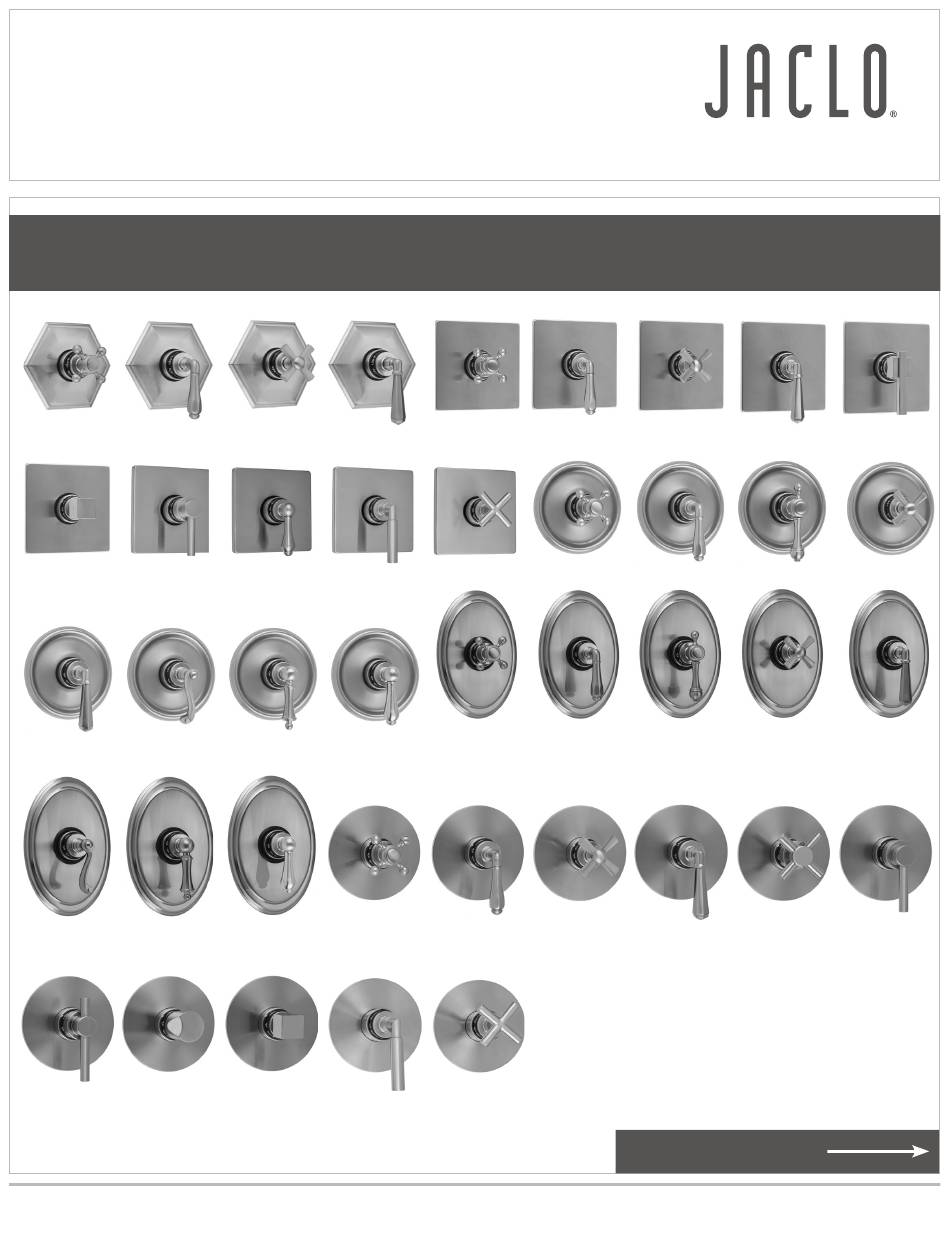 JACLO®